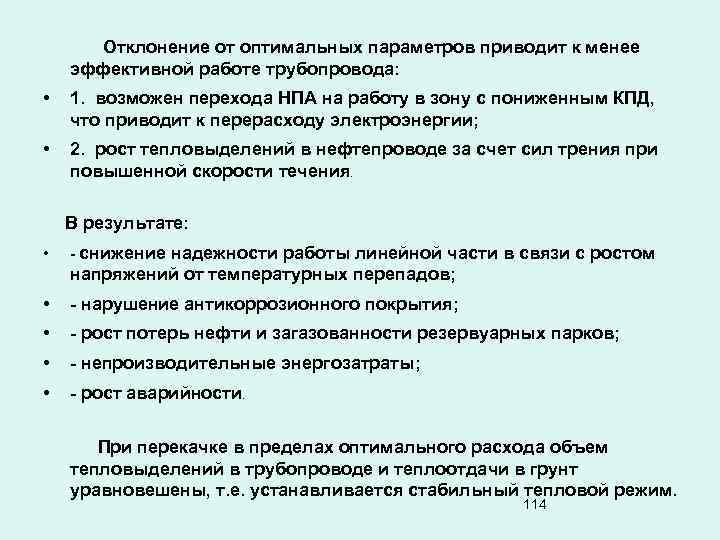 Отклонение от оптимальных параметров приводит к менее эффективной работе трубопровода:

• 1. возможен перехода НПА на работу в зону с пониженным КПД, что приводит к перерасходу электроэнергии;

• 2. рост тепловыделений в нефтепроводе за счет сил трения при повышенной скорости течения.

В результате:

• - снижение надежности работы линейной части в связи с ростом напряжений от температурных перепадов;

• - нарушение антикоррозионного покрытия;

• - рост потерь нефти и загазованности резервуарных парков;

• - непроизводительные энергозатраты;

• - рост аварийности.

При перекачке в пределах оптимального расхода объем тепловыделений в трубопроводе и теплоотдачи в грунт уравновешены, т.е. устанавливается стабильный тепловой режим.

114